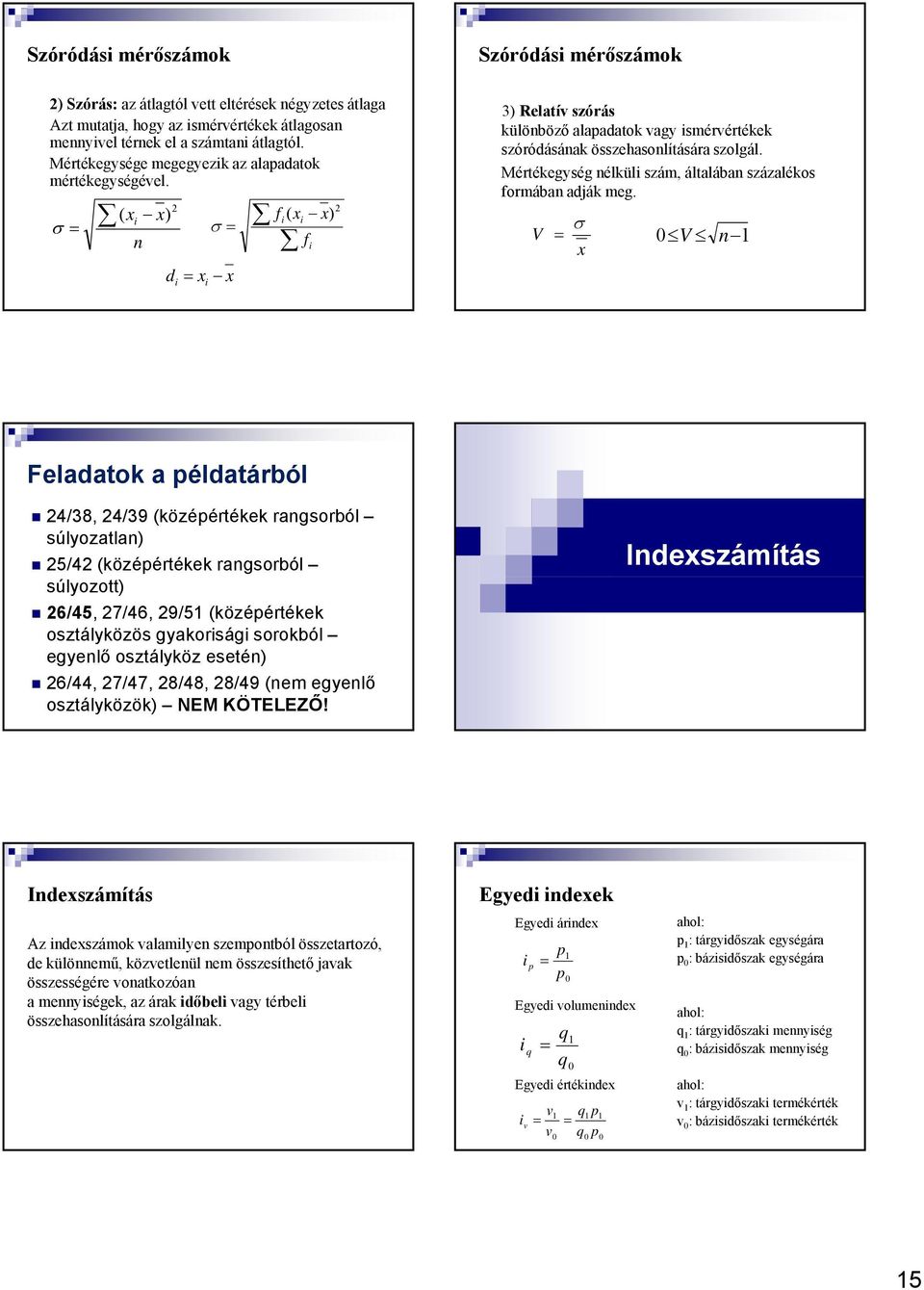 Szóródási mérőszámok

2) Szórás: az átlagtól vett eltérések négyzetes átlaga
Azt mutatja, hogy az ismérvértékek átlagosan mennyivel térnek el a számtani átlagtól.
Mértékegysége megegyezik az alapadatok mértékegységével.

$\sigma = \sqrt{\frac{\sum (x_i - \bar{x})^2}{n}}$ $\sigma = \sqrt{\frac{\sum f_i (x_i - \bar{x})^2}{\sum f_i}}$

$d_i = x_i - \bar{x}$

Szóródási mérőszámok

3) Relatív szórás
különböző alapadatok vagy ismérvértékek szóródásának összehasonlítására szolgál.
Mértékegység nélküli szám, általában százalékos formában adják meg.

$V = \frac{\sigma}{\bar{x}}$ $0 \le V \le \sqrt{n-1}$

Feladatok a példatárból

24/38, 24/39 (középértékek rangsorból – súlyozatlan)
25/42 (középértékek rangsorból – súlyozott)
26/45, 27/46, 29/51 (középértékek osztályközös gyakorisági sorokból – egyenlő osztályköz esetén)
26/44, 27/47, 28/48, 28/49 (nem egyenlő osztályközök) – NEM KÖTELEZŐ!

Indexszámítás

Indexszámítás

Az indexszámok valamilyen szempontból összetartozó, de különnemű, közvetlenül nem összesíthető javak összességére vonatkozóan
a mennyiségek, az árak időbeli vagy térbeli összehasonlítására szolgálnak.

Egyedi indexek

Egyedi árindex

$i_p = \frac{p_1}{p_0}$

ahol:
$p_1$: tárgyidőszak egységára
$p_0$: bázisidőszak egységára

Egyedi volumenindex

$i_q = \frac{q_1}{q_0}$

ahol:
$q_1$: tárgyidőszaki mennyiség
$q_0$: bázisidőszak mennyiség

Egyedi értékindex

$i_v = \frac{v_1}{v_0} = \frac{q_1 p_1}{q_0 p_0}$

ahol:
$v_1$: tárgyidőszaki termékérték
$v_0$: bázisidőszaki termékérték

15